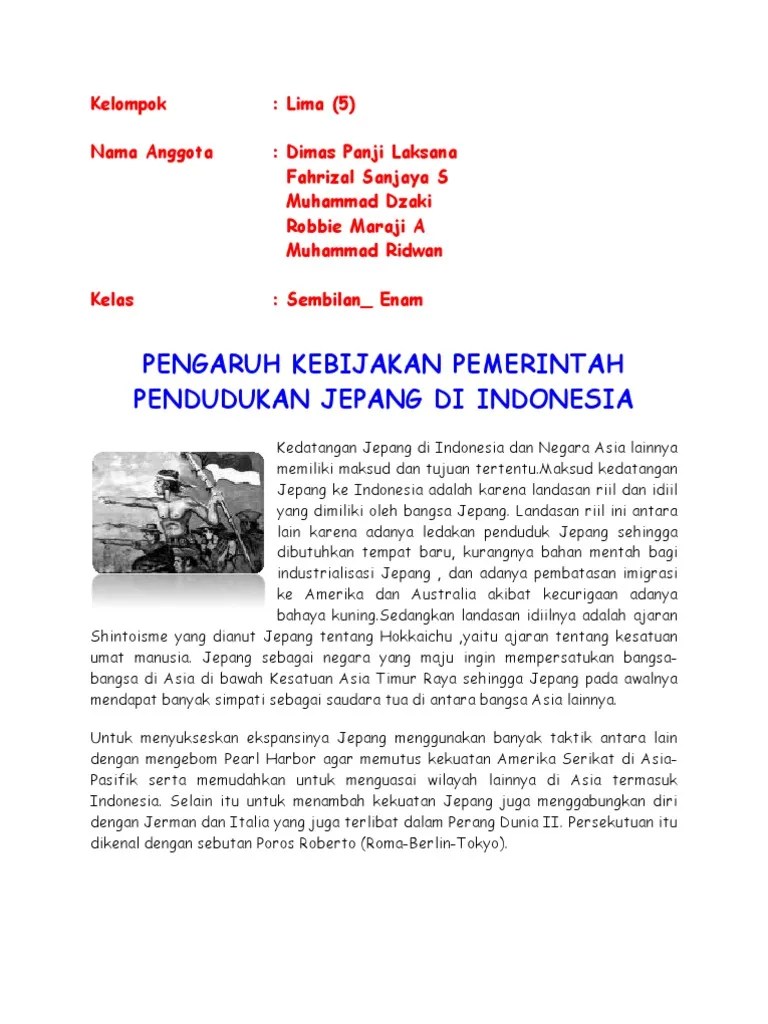 Kelompok : Lima (5)

Nama Anggota : Dimas Panji Laksana
Fahrizal Sanjaya S
Muhammad Dzaki
Robbie Maraji A
Muhammad Ridwan

Kelas : Sembilan_ Enam

PENGARUH KEBIJAKAN PEMERINTAH PENDUDUKAN JEPANG DI INDONESIA

Kedatangan Jepang di Indonesia dan Negara Asia lainnya memiliki maksud dan tujuan tertentu.Maksud kedatangan Jepang ke Indonesia adalah karena landasan riil dan idiil yang dimiliki oleh bangsa Jepang. Landasan riil ini antara lain karena adanya ledakan penduduk Jepang sehingga dibutuhkan tempat baru, kurangnya bahan mentah bagi industrialisasi Jepang , dan adanya pembatasan imigrasi ke Amerika dan Australia akibat kecurigaan adanya bahaya kuning.Sedangkan landasan idiilnya adalah ajaran Shintoisme yang dianut Jepang tentang Hokkaichu ,yaitu ajaran tentang kesatuan umat manusia. Jepang sebagai negara yang maju ingin mempersatukan bangsa-bangsa di Asia di bawah Kesatuan Asia Timur Raya sehingga Jepang pada awalnya mendapat banyak simpati sebagai saudara tua di antara bangsa Asia lainnya.

Untuk menyukseskan ekspansinya Jepang menggunakan banyak taktik antara lain dengan mengebom Pearl Harbor agar memutus kekuatan Amerika Serikat di Asia-Pasifik serta memudahkan untuk menguasai wilayah lainnya di Asia termasuk Indonesia. Selain itu untuk menambah kekuatan Jepang juga menggabungkan diri dengan Jerman dan Italia yang juga terlibat dalam Perang Dunia II. Persekutuan itu dikenal dengan sebutan Poros Roberto (Roma-Berlin-Tokyo).